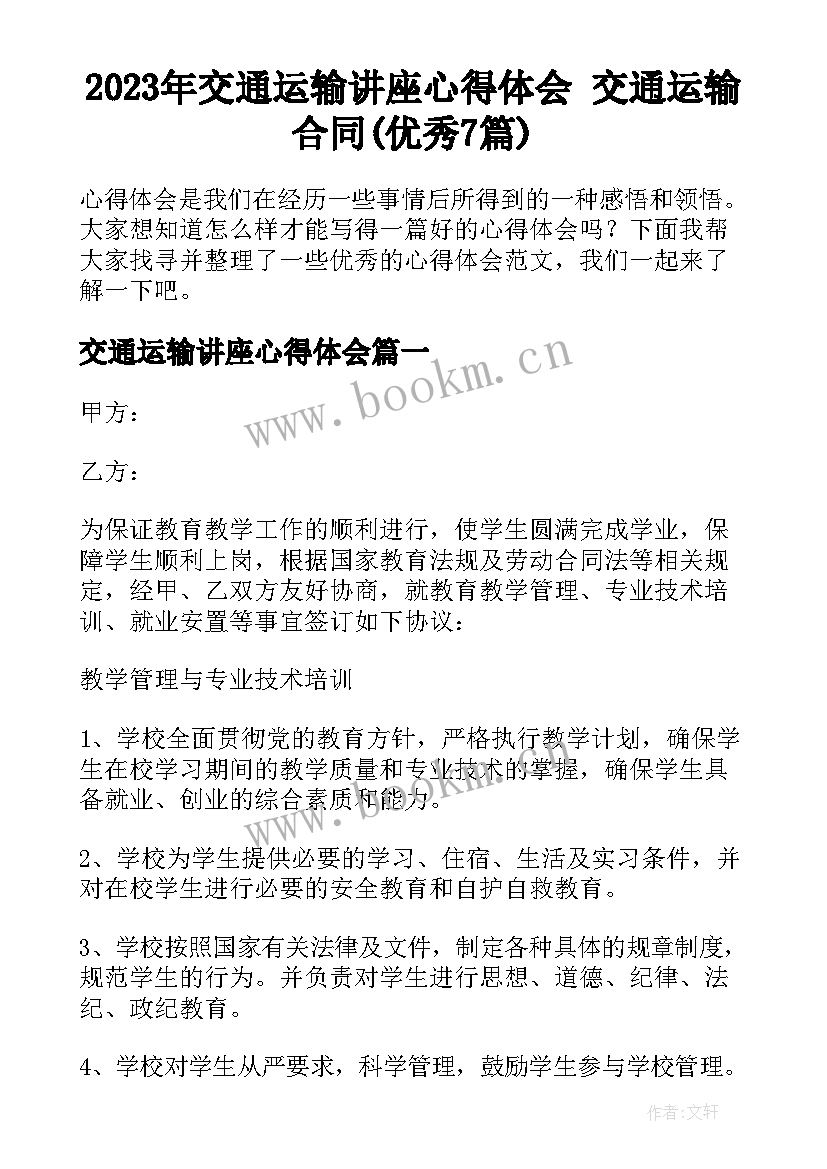 2023年交通运输讲座心得体会 交通运输合同(优秀7篇)

心得体会是我们在经历一些事情后所得到的一种感悟和领悟。大家想知道怎么样才能写得一篇好的心得体会吗？下面我帮大家找寻并整理了一些优秀的心得体会范文，我们一起来了解一下吧。

交通运输讲座心得体会篇一

www.bookm.cn

甲方：

乙方：

为保证教育教学工作的顺利进行，使学生圆满完成学业，保障学生顺利上岗，根据国家教育法规及劳动合同法等相关规定，经甲、乙双方友好协商，就教育教学管理、专业技术培训、就业安置等事宜签订如下协议：

教学管理与专业技术培训

1、学校全面贯彻党的教育方针，严格执行教学计划，确保学生在校学习期间的教学质量和专业技术的掌握，确保学生具备就业、创业的综合素质和能力。

www.bookm.cn

2、学校为学生提供必要的学习、住宿、生活及实习条件，并对在校学生进行必要的安全教育和自护自救教育。

3、学校按照国家有关法律及文件，制定各种具体的规章制度，规范学生的行为。并负责对学生进行思想、道德、纪律、法纪、政纪教育。

4、学校对学生从严要求，科学管理，鼓励学生参与学校管理。

作者:文轩